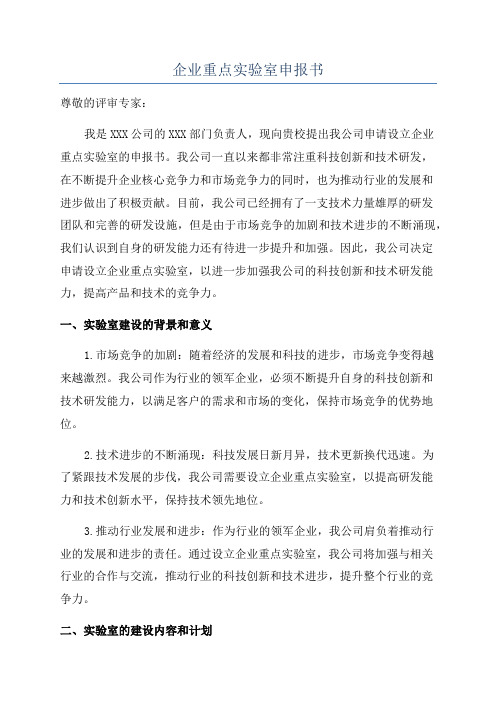 企业重点实验室申报书

尊敬的评审专家：

我是XXX公司的XXX部门负责人，现向贵校提出我公司申请设立企业重点实验室的申报书。我公司一直以来都非常注重科技创新和技术研发，在不断提升企业核心竞争力和市场竞争力的同时，也为推动行业的发展和进步做出了积极贡献。目前，我公司已经拥有了一支技术力量雄厚的研发团队和完善的研发设施，但是由于市场竞争的加剧和技术进步的不断涌现，我们认识到自身的研发能力还有待进一步提升和加强。因此，我公司决定申请设立企业重点实验室，以进一步加强我公司的科技创新和技术研发能力，提高产品和技术的竞争力。

一、实验室建设的背景和意义

1.市场竞争的加剧：随着经济的发展和科技的进步，市场竞争变得越来越激烈。我公司作为行业的领军企业，必须不断提升自身的科技创新和技术研发能力，以满足客户的需求和市场的变化，保持市场竞争的优势地位。

2.技术进步的不断涌现：科技发展日新月异，技术更新换代迅速。为了紧跟技术发展的步伐，我公司需要设立企业重点实验室，以提高研发能力和技术创新水平，保持技术领先地位。

3.推动行业发展和进步：作为行业的领军企业，我公司肩负着推动行业的发展和进步的责任。通过设立企业重点实验室，我公司将加强与相关行业的合作与交流，推动行业的科技创新和技术进步，提升整个行业的竞争力。

二、实验室的建设内容和计划